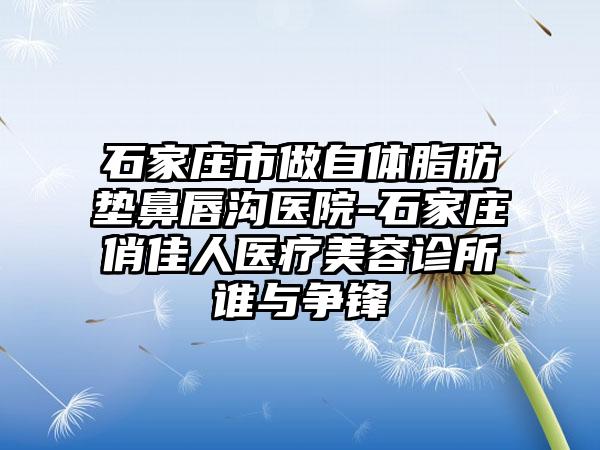 石家庄市做自体脂肪垫鼻唇沟医院-石家庄俏佳人医疗美容诊所谁与争锋